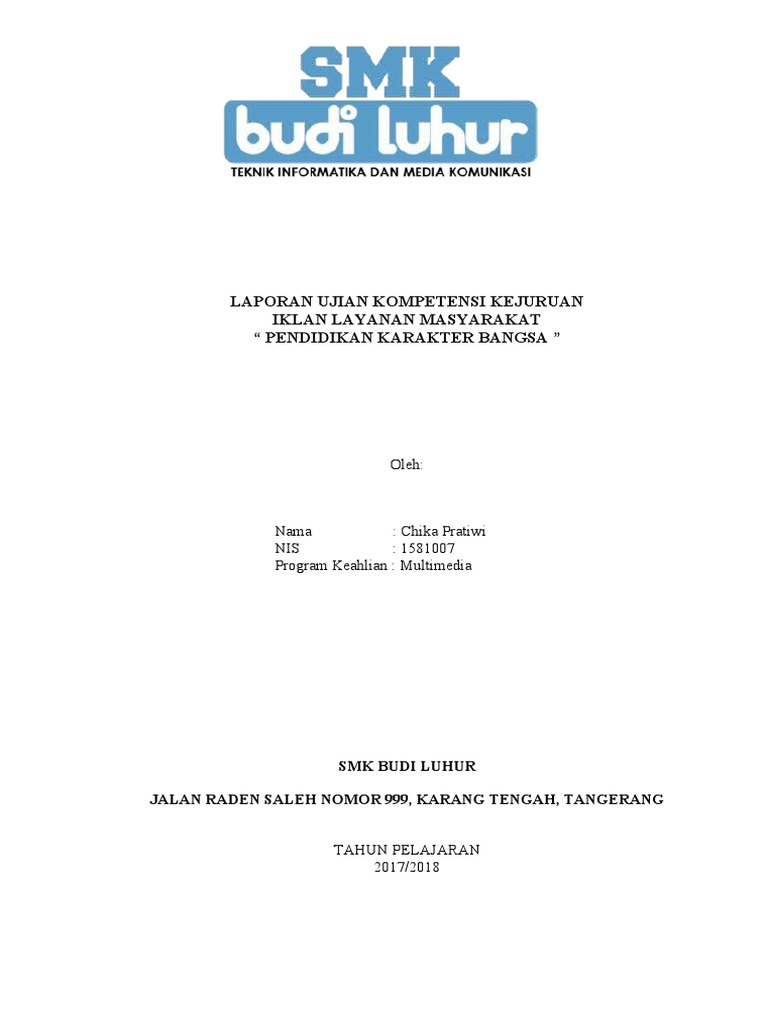 SMK
budi luhur
TEKNIK INFORMATIKA DAN MEDIA KOMUNIKASI

LAPORAN UJIAN KOMPETENSI KEJURUAN
IKLAN LAYANAN MASYARAKAT
" PENDIDIKAN KARAKTER BANGSA "

Oleh:

Nama : Chika Pratiwi
NIS : 1581007
Program Keahlian : Multimedia

SMK BUDI LUHUR

JALAN RADEN SALEH NOMOR 999, KARANG TENGAH, TANGERANG

TAHUN PELAJARAN
2017/2018